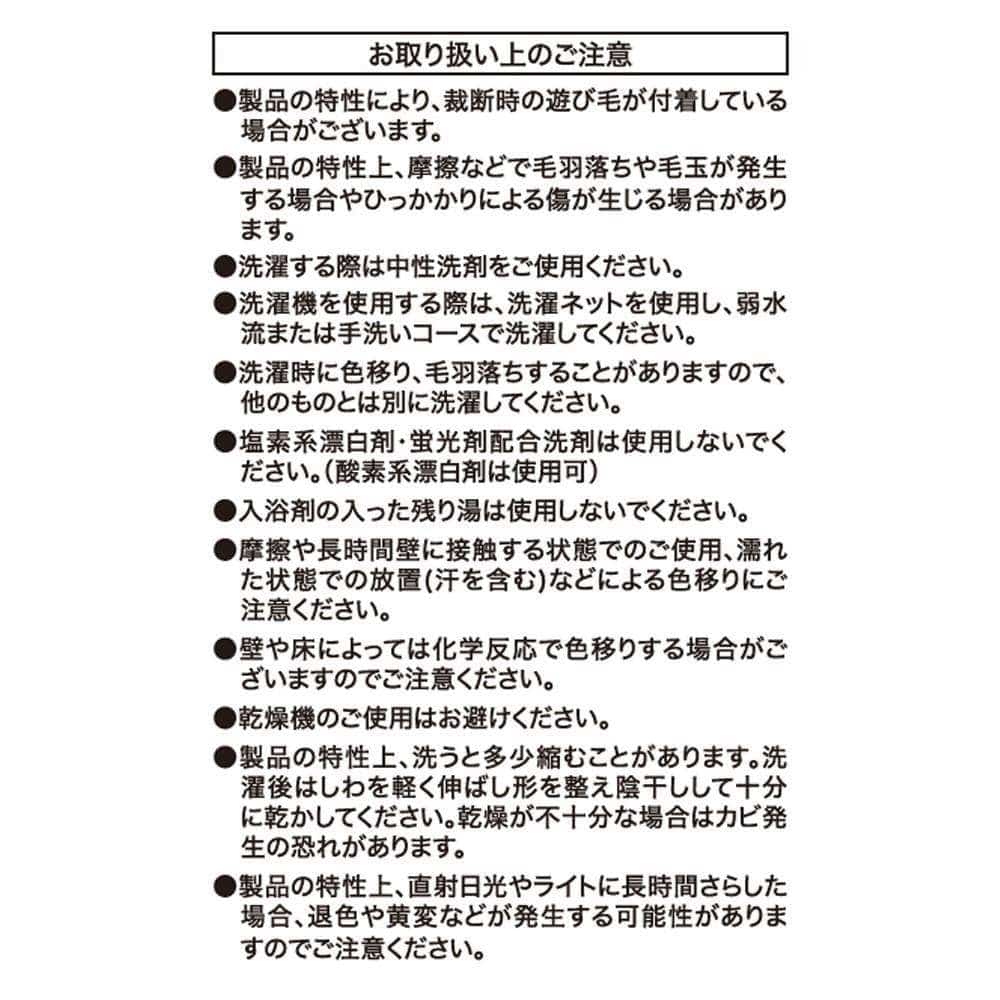 お取り扱い上のご注意

●製品の特性により、裁断時の遊び毛が付着している場合がございます。

●製品の特性上、摩擦などで毛羽落ちや毛玉が発生する場合やひっかかりによる傷が生じる場合があります。

●洗濯する際は中性洗剤をご使用ください。

●洗濯機を使用する際は、洗濯ネットを使用し、弱水流または手洗いコースで洗濯してください。

●洗濯時に色移り、毛羽落ちすることがありますので、他のものとは別に洗濯してください。

●塩素系漂白剤・蛍光剤配合洗剤は使用しないでください。(酸素系漂白剤は使用可)

●入浴剤の入った残り湯は使用しないでください。

●摩擦や長時間壁に接触する状態でのご使用、濡れた状態での放置(汗を含む)などによる色移りにご注意ください。

●壁や床によっては化学反応で色移りする場合がございますのでご注意ください。

●乾燥機のご使用はお避けください。

●製品の特性上、洗うと多少縮むことがあります。洗濯後はしわを軽く伸ばし形を整え陰干しして十分に乾かしてください。乾燥が不十分な場合はカビ発生の恐れがあります。

●製品の特性上、直射日光やライトに長時間さらした場合、退色や黄変などが発生する可能性がありますのでご注意ください。